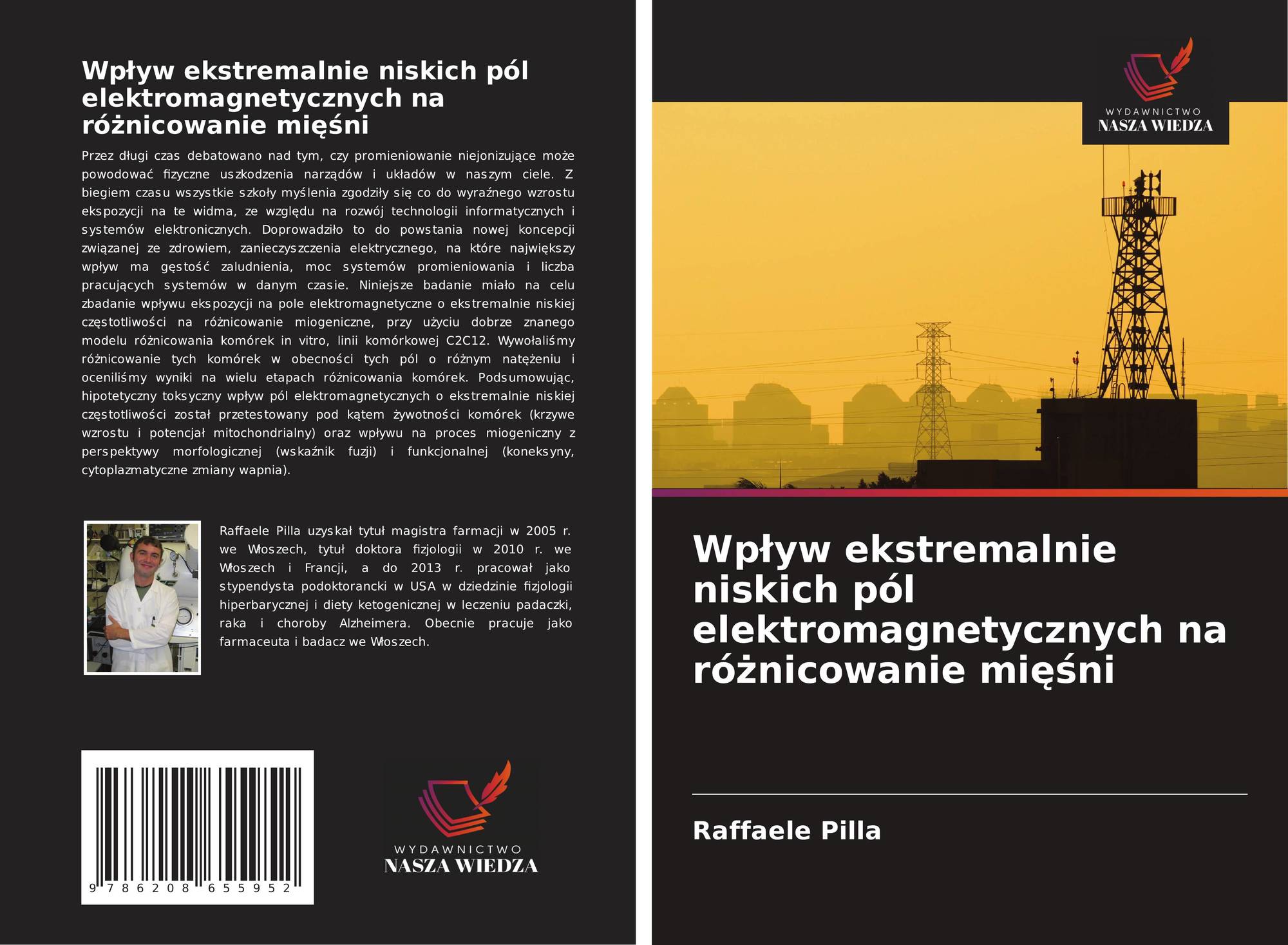 Wpływ ekstremalnie niskich pól elektromagnetycznych na różnicowanie mięśni

Przez długi czas debatowano nad tym, czy promieniowanie niejonizujące może powodować fizyczne uszkodzenia narządów i układów w naszym ciele. Z biegiem czasu wszystkie szkoły myślenia zgodziły się co do wyraźnego wzrostu ekspozycji na te widma, ze względu na rozwój technologii informatycznych i systemów elektronicznych. Doprowadziło to do powstania nowej koncepcji związanej ze zdrowiem, zanieczyszczenia elektrycznego, na które największy wpływ ma gęstość zaludnienia, moc systemów promieniowania i liczba pracujących systemów w danym czasie. Niniejsze badanie miało na celu zbadanie wpływu ekspozycji na pole elektromagnetyczne o ekstremalnie niskiej częstotliwości na różnicowanie miogeniczne, przy użyciu dobrze znanego modelu różnicowania komórek in vitro, linii komórkowej C2C12. Wywołaliśmy różnicowanie tych komórek w obecności tych pól o różnym natężeniu i oceniliśmy wyniki na wielu etapach różnicowania komórek. Podsumowując, hipotetyczny toksyczny wpływ pól elektromagnetycznych o ekstremalnie niskiej częstotliwości został przetestowany pod kątem żywotności komórek (krzywe wzrostu i potencjał mitochondrialny) oraz wpływu na proces miogeniczny z perspektywy morfologicznej (wskaźnik fuzji) i funkcjonalnej (koneksyny, cytoplazmatyczne zmiany wapnia).

Raffaele Pilla uzyskał tytuł magistra farmacji w 2005 r. we Włoszech, tytuł doktora fizjologii w 2010 r. we Włoszech i Francji, a do 2013 r. pracował jako stypendysta podoktorancki w USA w dziedzinie fizjologii hiperbarycznej i diety ketogenicznej w leczeniu padaczki, raka i choroby Alzheimera. Obecnie pracuje jako farmaceuta i badacz we Włoszech.

9 786208 655952

WYDAWNICTWO
NASZA WIEDZA

WYDAWNICTWO
NASZA WIEDZA

Wpływ ekstremalnie niskich pól elektromagnetycznych na różnicowanie mięśni

Raffaele Pilla